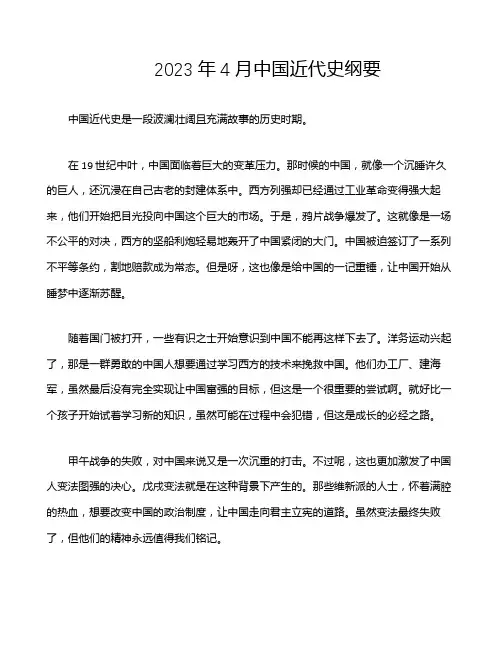 2023 年 4 月中国近代史纲要

中国近代史是一段波澜壮阔且充满故事的历史时期。

在 19 世纪中叶，中国面临着巨大的变革压力。那时候的中国，就像一个沉睡许久的巨人，还沉浸在自己古老的封建体系中。西方列强却已经通过工业革命变得强大起来，他们开始把目光投向中国这个巨大的市场。于是，鸦片战争爆发了。这就像是一场不公平的对决，西方的坚船利炮轻易地轰开了中国紧闭的大门。中国被迫签订了一系列不平等条约，割地赔款成为常态。但是呀，这也像是给中国的一记重锤，让中国开始从睡梦中逐渐苏醒。

随着国门被打开，一些有识之士开始意识到中国不能再这样下去了。洋务运动兴起了，那是一群勇敢的中国人想要通过学习西方的技术来挽救中国。他们办工厂、建海军，虽然最后没有完全实现让中国富强的目标，但这是一个很重要的尝试啊。就好比一个孩子开始试着学习新的知识，虽然可能在过程中会犯错，但这是成长的必经之路。

甲午战争的失败，对中国来说又是一次沉重的打击。不过呢，这也更加激发了中国人变法图强的决心。戊戌变法就是在这种背景下产生的。那些维新派的人士，怀着满腔的热血，想要改变中国的政治制度，让中国走向君主立宪的道路。虽然变法最终失败了，但他们的精神永远值得我们铭记。